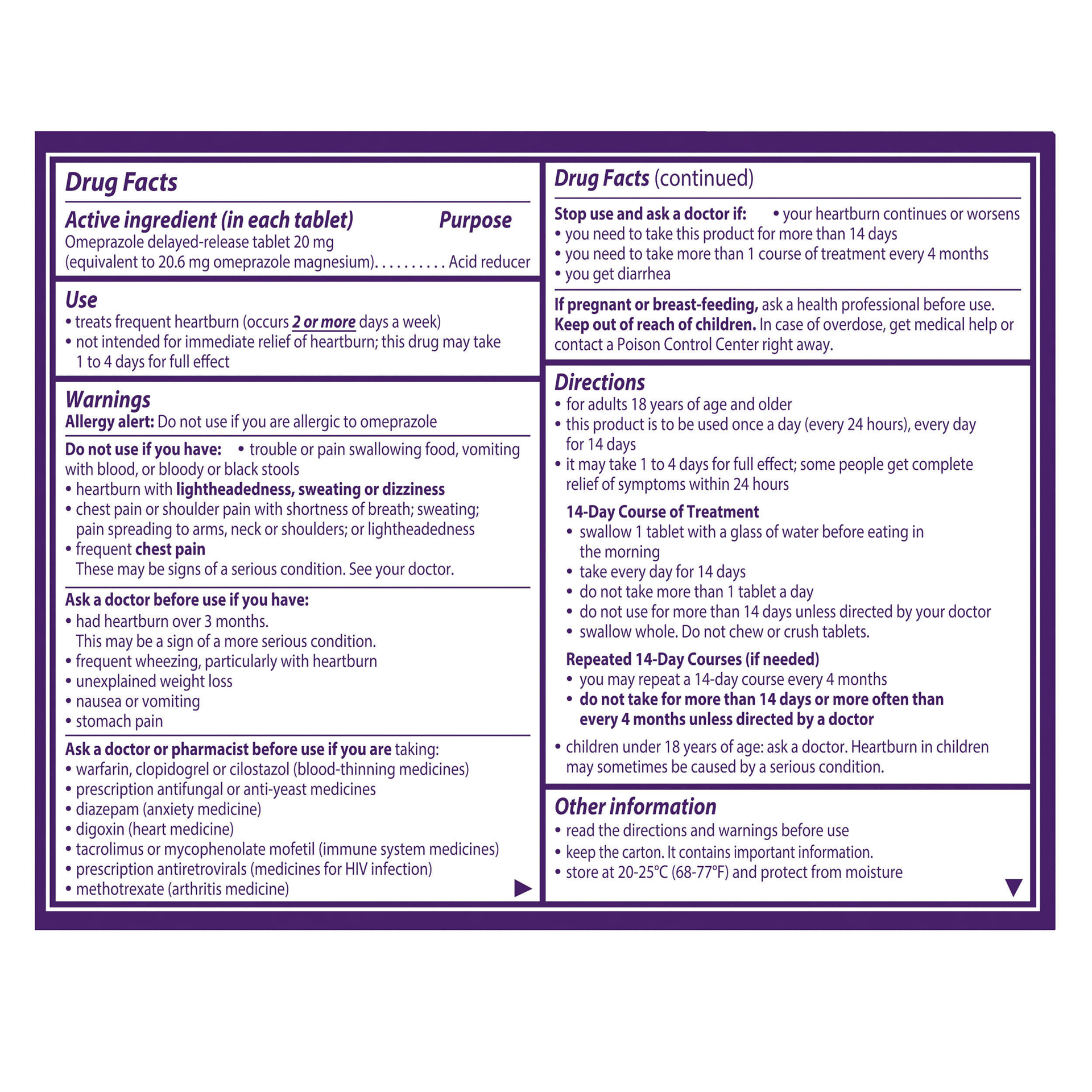 Drug Facts

Active ingredient (in each tablet) Purpose
Omeprazole delayed-release tablet 20 mg
(equivalent to 20.6 mg omeprazole magnesium). . . . . . . . . . Acid reducer

Use
• treats frequent heartburn (occurs 2 or more days a week)
• not intended for immediate relief of heartburn; this drug may take 1 to 4 days for full effect

Warnings
Allergy alert: Do not use if you are allergic to omeprazole

Do not use if you have: • trouble or pain swallowing food, vomiting with blood, or bloody or black stools
• heartburn with lightheadedness, sweating or dizziness
• chest pain or shoulder pain with shortness of breath; sweating; pain spreading to arms, neck or shoulders; or lightheadedness
• frequent chest pain
These may be signs of a serious condition. See your doctor.

Ask a doctor before use if you have:
• had heartburn over 3 months.
This may be a sign of a more serious condition.
• frequent wheezing, particularly with heartburn
• unexplained weight loss
• nausea or vomiting
• stomach pain

Ask a doctor or pharmacist before use if you are taking:
• warfarin, clopidogrel or cilostazol (blood-thinning medicines)
• prescription antifungal or anti-yeast medicines
• diazepam (anxiety medicine)
• digoxin (heart medicine)
• tacrolimus or mycophenolate mofetil (immune system medicines)
• prescription antiretrovirals (medicines for HIV infection)
• methotrexate (arthritis medicine)

Drug Facts (continued)

Stop use and ask a doctor if: • your heartburn continues or worsens
• you need to take this product for more than 14 days
• you need to take more than 1 course of treatment every 4 months
• you get diarrhea

If pregnant or breast-feeding, ask a health professional before use.
Keep out of reach of children. In case of overdose, get medical help or contact a Poison Control Center right away.

Directions
• for adults 18 years of age and older
• this product is to be used once a day (every 24 hours), every day for 14 days
• it may take 1 to 4 days for full effect; some people get complete relief of symptoms within 24 hours

14-Day Course of Treatment
• swallow 1 tablet with a glass of water before eating in the morning
• take every day for 14 days
• do not take more than 1 tablet a day
• do not use for more than 14 days unless directed by your doctor
• swallow whole. Do not chew or crush tablets.

Repeated 14-Day Courses (if needed)
• you may repeat a 14-day course every 4 months
• do not take for more than 14 days or more often than every 4 months unless directed by a doctor

• children under 18 years of age: ask a doctor. Heartburn in children may sometimes be caused by a serious condition.

Other information
• read the directions and warnings before use
• keep the carton. It contains important information.
• store at 20-25°C (68-77°F) and protect from moisture